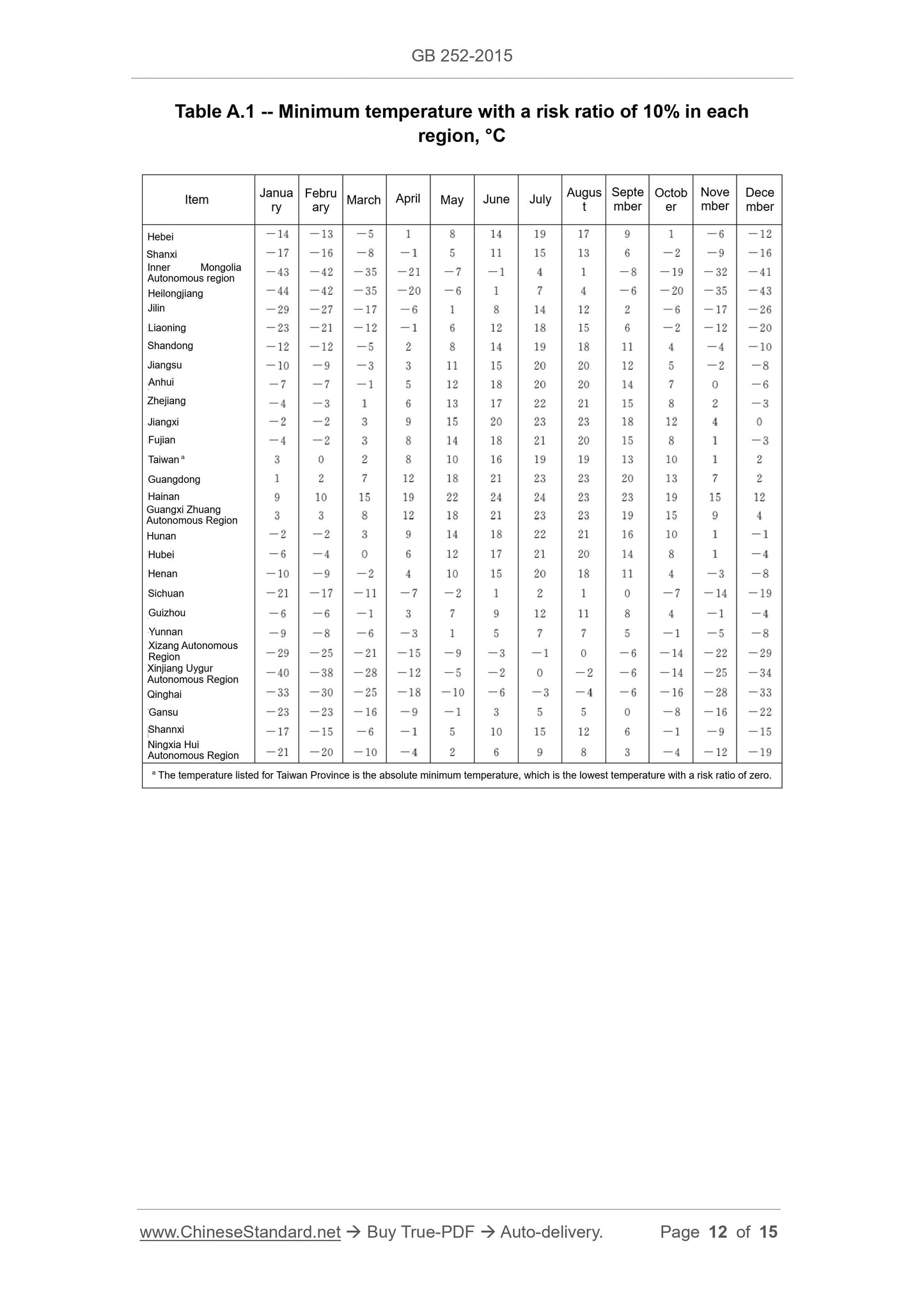 GB 252-2015

Table A.1 -- Minimum temperature with a risk ratio of 10% in each region, °C

| Item | January | February | March | April | May | June | July | August | September | October | November | December |
|---|---|---|---|---|---|---|---|---|---|---|---|---|
| Hebei | −14 | −13 | −5 | 1 | 8 | 14 | 19 | 17 | 9 | 1 | −6 | −12 |
| Shanxi | −17 | −16 | −8 | −1 | 5 | 11 | 15 | 13 | 6 | −2 | −9 | −16 |
| Inner Mongolia Autonomous region | −43 | −42 | −35 | −21 | −7 | −1 | 4 | 1 | −8 | −19 | −32 | −41 |
| Heilongjiang | −44 | −42 | −35 | −20 | −6 | 1 | 7 | 4 | −6 | −20 | −35 | −43 |
| Jilin | −29 | −27 | −17 | −6 | 1 | 8 | 14 | 12 | 2 | −6 | −17 | −26 |
| Liaoning | −23 | −21 | −12 | −1 | 6 | 12 | 18 | 15 | 6 | −2 | −12 | −20 |
| Shandong | −12 | −12 | −5 | 2 | 8 | 14 | 19 | 18 | 11 | 4 | −4 | −10 |
| Jiangsu | −10 | −9 | −3 | 3 | 11 | 15 | 20 | 20 | 12 | 5 | −2 | −8 |
| Anhui | −7 | −7 | −1 | 5 | 12 | 18 | 20 | 20 | 14 | 7 | 0 | −6 |
| Zhejiang | −4 | −3 | 1 | 6 | 13 | 17 | 22 | 21 | 15 | 8 | 2 | −3 |
| Jiangxi | −2 | −2 | 3 | 9 | 15 | 20 | 23 | 23 | 18 | 12 | 4 | 0 |
| Fujian | −4 | −2 | 3 | 8 | 14 | 18 | 21 | 20 | 15 | 8 | 1 | −3 |
| Taiwan $^a$ | 3 | 0 | 2 | 8 | 10 | 16 | 19 | 19 | 13 | 10 | 1 | 2 |
| Guangdong | 1 | 2 | 7 | 12 | 18 | 21 | 23 | 23 | 20 | 13 | 7 | 2 |
| Hainan | 9 | 10 | 15 | 19 | 22 | 24 | 24 | 23 | 23 | 19 | 15 | 12 |
| Guangxi Zhuang Autonomous Region | 3 | 3 | 8 | 12 | 18 | 21 | 23 | 23 | 19 | 15 | 9 | 4 |
| Hunan | −2 | −2 | 3 | 9 | 14 | 18 | 22 | 21 | 16 | 10 | 1 | −1 |
| Hubei | −6 | −4 | 0 | 6 | 12 | 17 | 21 | 20 | 14 | 8 | 1 | −4 |
| Henan | −10 | −9 | −2 | 4 | 10 | 15 | 20 | 18 | 11 | 4 | −3 | −8 |
| Sichuan | −21 | −17 | −11 | −7 | −2 | 1 | 2 | 1 | 0 | −7 | −14 | −19 |
| Guizhou | −6 | −6 | −1 | 3 | 7 | 9 | 12 | 11 | 8 | 4 | −1 | −4 |
| Yunnan | −9 | −8 | −6 | −3 | 1 | 5 | 7 | 7 | 5 | −1 | −5 | −8 |
| Xizang Autonomous Region | −29 | −25 | −21 | −15 | −9 | −3 | −1 | 0 | −6 | −14 | −22 | −29 |
| Xinjiang Uygur Autonomous Region | −40 | −38 | −28 | −12 | −5 | −2 | 0 | −2 | −6 | −14 | −25 | −34 |
| Qinghai | −33 | −30 | −25 | −18 | −10 | −6 | −3 | −4 | −6 | −16 | −28 | −33 |
| Gansu | −23 | −23 | −16 | −9 | −1 | 3 | 5 | 5 | 0 | −8 | −16 | −22 |
| Shannxi | −17 | −15 | −6 | −1 | 5 | 10 | 15 | 12 | 6 | −1 | −9 | −15 |
| Ningxia Hui Autonomous Region | −21 | −20 | −10 | −4 | 2 | 6 | 9 | 8 | 3 | −4 | −12 | −19 |

$^a$ The temperature listed for Taiwan Province is the absolute minimum temperature, which is the lowest temperature with a risk ratio of zero.

www.ChineseStandard.net → Buy True-PDF → Auto-delivery. Page 12 of 15